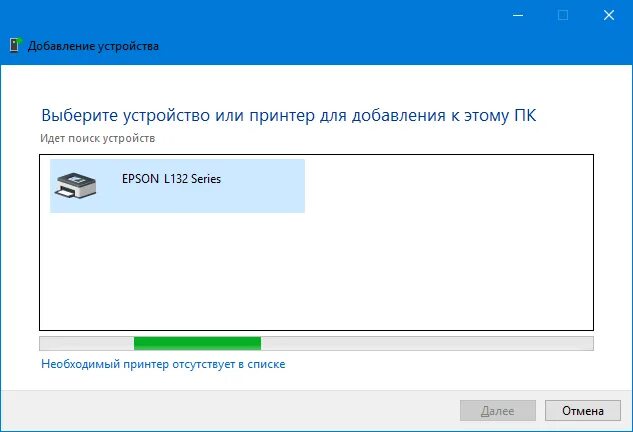 Добавление устройства

Выберите устройство или принтер для добавления к этому ПК

Идет поиск устройств

EPSON L132 Series

Необходимый принтер отсутствует в списке

Далее

Отмена